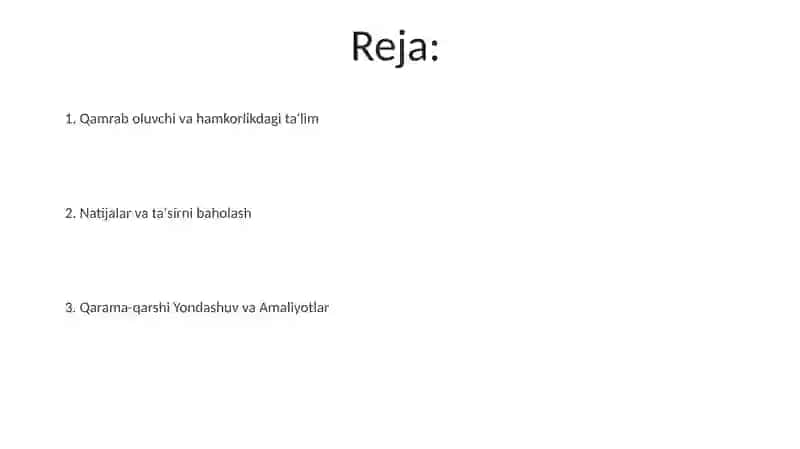 Reja:

1. Qamrab oluvchi va hamkorlikdagi ta'lim

2. Natijalar va ta'sirni baholash

3. Qarama-qarshi Yondashuv va Amaliyotlar